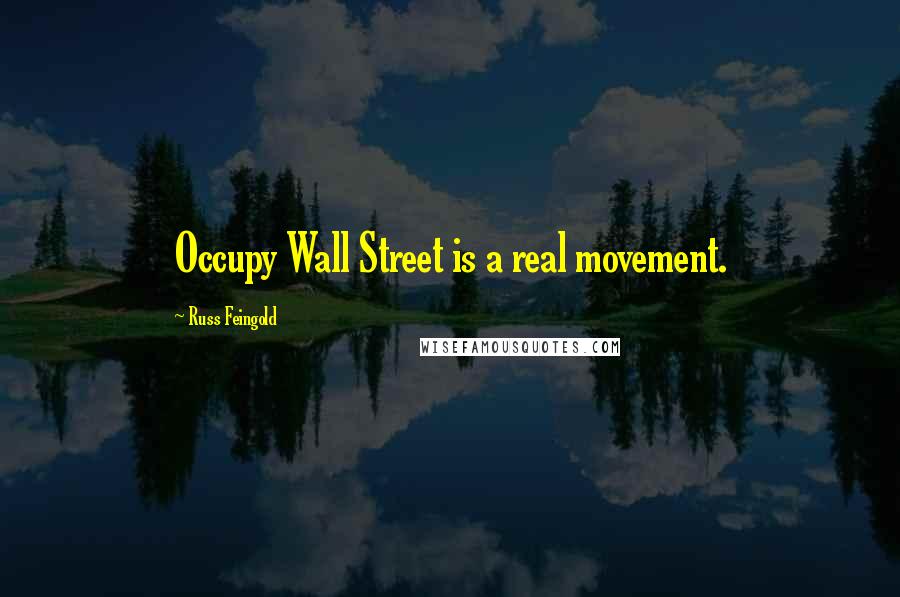 Occupy Wall Street is a real movement.

~ Russ Feingold

WISEFAMOUSQUOTES.COM